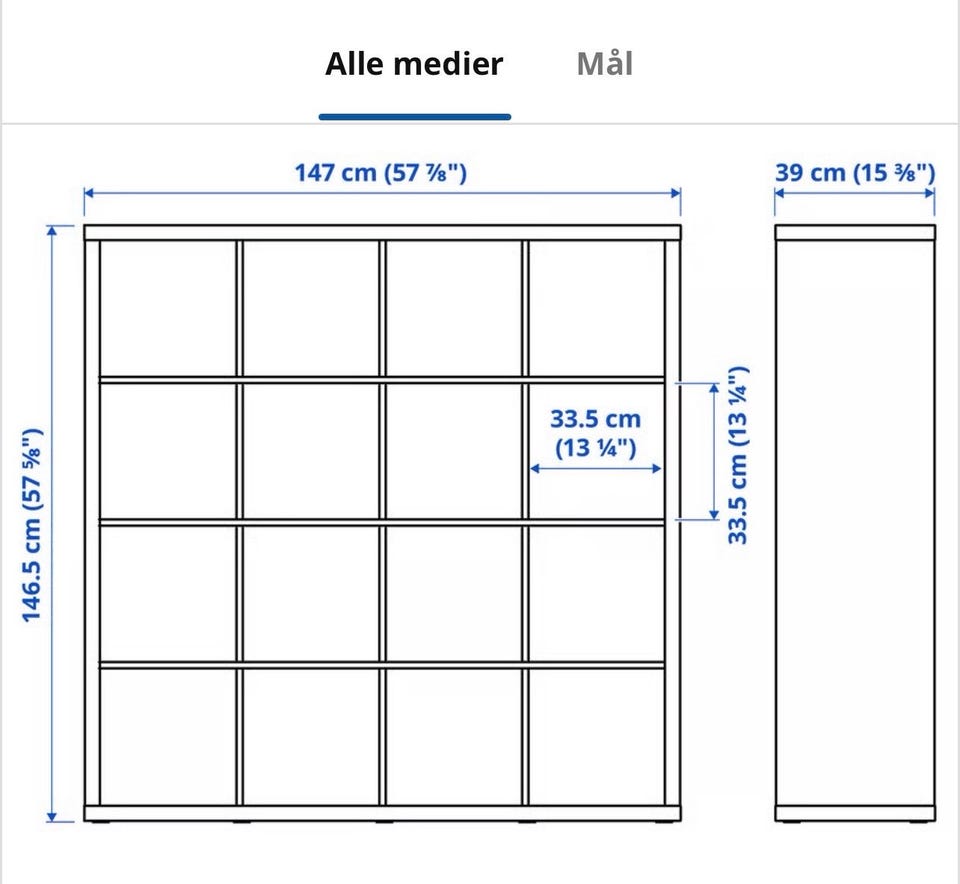 Alle medier Mål

147 cm (57 ⅞")

39 cm (15 ⅜")

146.5 cm (57 ⅝")

33.5 cm (13 ¼")

33.5 cm (13 ¼")